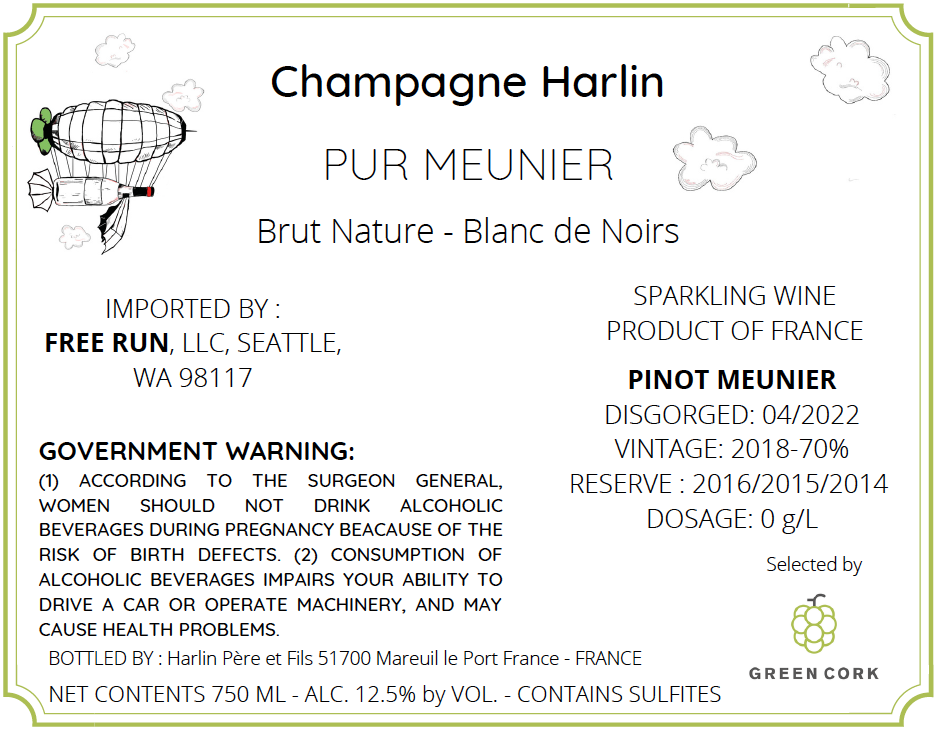 Champagne Harlin

PUR MEUNIER

Brut Nature - Blanc de Noirs

IMPORTED BY :
FREE RUN, LLC, SEATTLE,
WA 98117

GOVERNMENT WARNING:

(1) ACCORDING TO THE SURGEON GENERAL, WOMEN SHOULD NOT DRINK ALCOHOLIC BEVERAGES DURING PREGNANCY BEACAUSE OF THE RISK OF BIRTH DEFECTS. (2) CONSUMPTION OF ALCOHOLIC BEVERAGES IMPAIRS YOUR ABILITY TO DRIVE A CAR OR OPERATE MACHINERY, AND MAY CAUSE HEALTH PROBLEMS.

SPARKLING WINE
PRODUCT OF FRANCE

PINOT MEUNIER
DISGORGED: 04/2022
VINTAGE: 2018-70%
RESERVE : 2016/2015/2014
DOSAGE: 0 g/L

Selected by

GREEN CORK

BOTTLED BY : Harlin Père et Fils 51700 Mareuil le Port France - FRANCE

NET CONTENTS 750 ML - ALC. 12.5% by VOL. - CONTAINS SULFITES